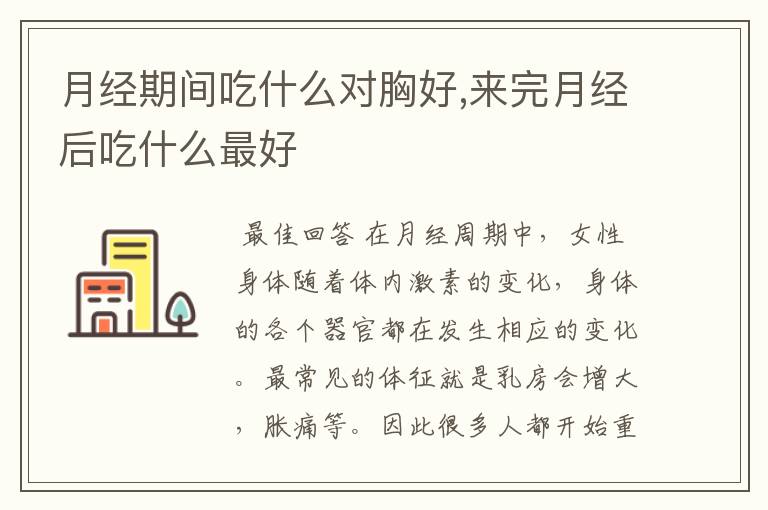 月经期间吃什么对胸好,来完月经后吃什么最好

最佳回答 在月经周期中，女性身体随着体内激素的变化，身体的各个器官都在发生相应的变化。最常见的体征就是乳房会增大，胀痛等。因此很多人都开始重